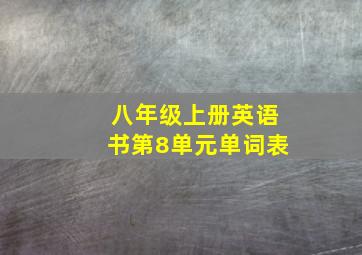 八年级上册英语书第8单元单词表